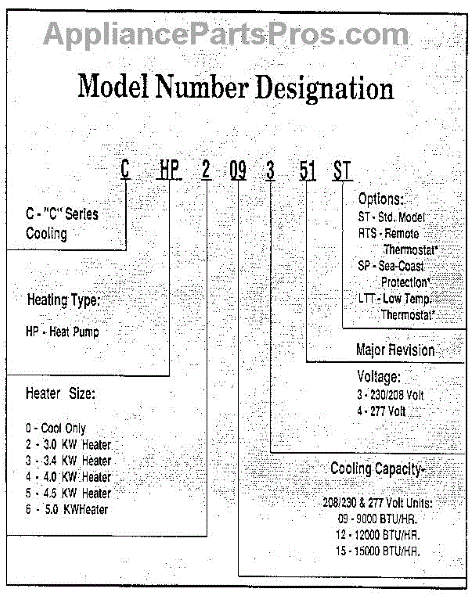 AppliancePartsPros.com

Model Number Designation

C HP 2 09 3 51 ST

C - "C" Series Cooling

Heating Type:
HP - Heat Pump

Heater Size:
0 - Cool Only
2 - 3.0 KW Heater
3 - 3.4 KW Heater
4 - 4.0 KW Heater
5 - 4.5 KW Heater
6 - 5.0 KWHeater

Options:
ST - Std. Model
RTS - Remote Thermostat*
SP - Sea-Coast Protection*
LTT - Low Temp. Thermostat*

Major Revision

Voltage:
3 - 230/208 Volt
4 - 277 Volt

Cooling Capacity-
208/230 & 277 Volt Units:
09 - 9000 BTU/HR.
12 - 12000 BTU/HR.
15 - 15000 BTU/HR.